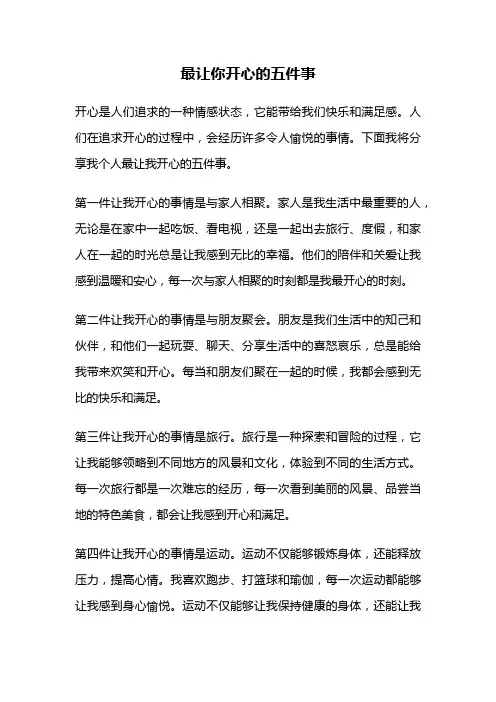 最让你开心的五件事

开心是人们追求的一种情感状态，它能带给我们快乐和满足感。人们在追求开心的过程中，会经历许多令人愉悦的事情。下面我将分享我个人最让我开心的五件事。

第一件让我开心的事情是与家人相聚。家人是我生活中最重要的人，无论是在家中一起吃饭、看电视，还是一起出去旅行、度假，和家人在一起的时光总是让我感到无比的幸福。他们的陪伴和关爱让我感到温暖和安心，每一次与家人相聚的时刻都是我最开心的时刻。

第二件让我开心的事情是与朋友聚会。朋友是我们生活中的知己和伙伴，和他们一起玩耍、聊天、分享生活中的喜怒哀乐，总是能给我带来欢笑和开心。每当和朋友们聚在一起的时候，我都会感到无比的快乐和满足。

第三件让我开心的事情是旅行。旅行是一种探索和冒险的过程，它让我能够领略到不同地方的风景和文化，体验到不同的生活方式。每一次旅行都是一次难忘的经历，每一次看到美丽的风景、品尝当地的特色美食，都会让我感到开心和满足。

第四件让我开心的事情是运动。运动不仅能够锻炼身体，还能释放压力，提高心情。我喜欢跑步、打篮球和瑜伽，每一次运动都能够让我感到身心愉悦。运动不仅能够让我保持健康的身体，还能让我